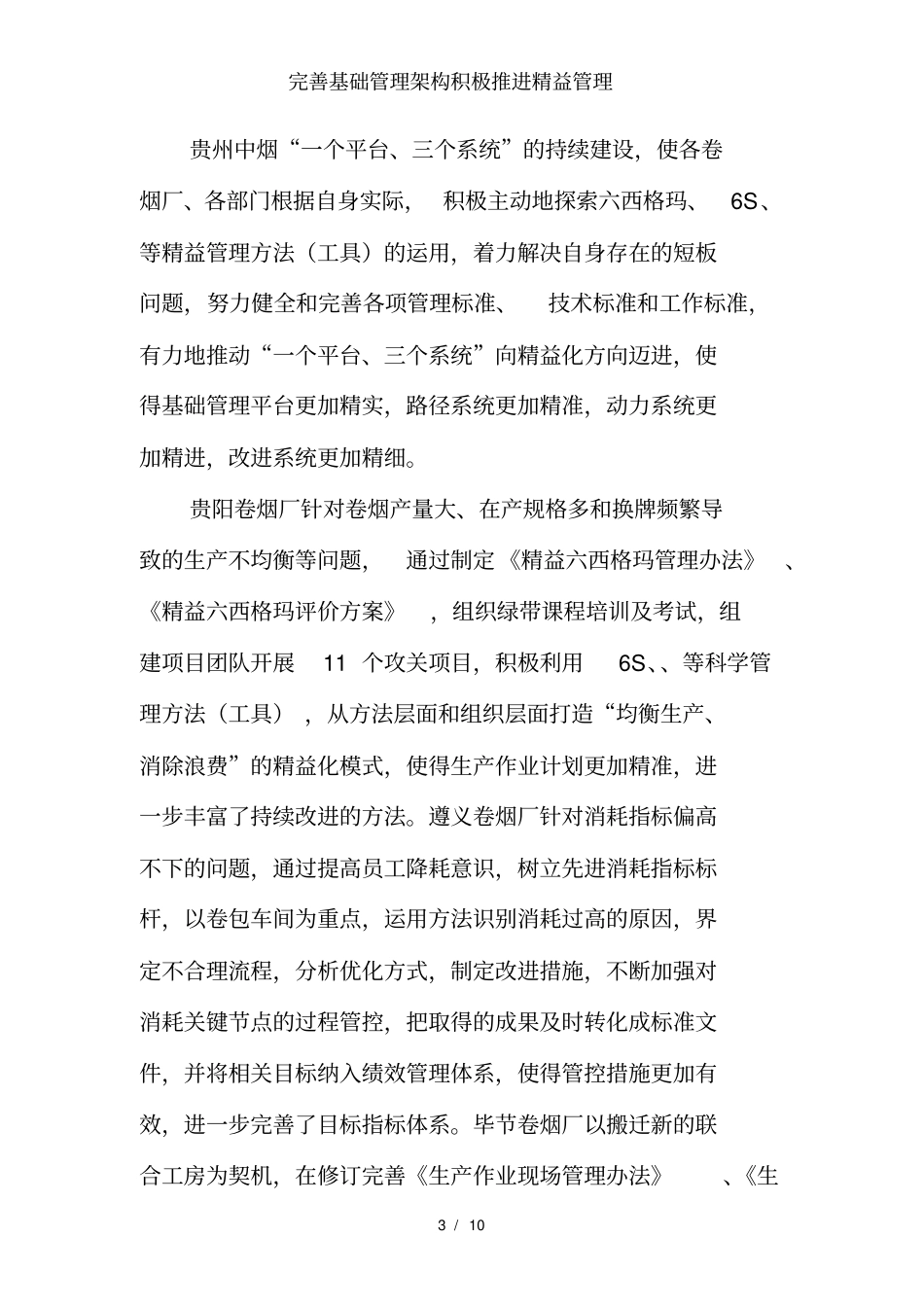 完善基础管理架构积极推进精益管理

贵州中烟“一个平台、三个系统”的持续建设，使各卷烟厂、各部门根据自身实际，积极主动地探索六西格玛、6S、等精益管理方法（工具）的运用，着力解决自身存在的短板问题，努力健全和完善各项管理标准、技术标准和工作标准，有力地推动“一个平台、三个系统”向精益化方向迈进，使得基础管理平台更加精实，路径系统更加精准，动力系统更加精进，改进系统更加精细。

贵阳卷烟厂针对卷烟产量大、在产规格多和换牌频繁导致的生产不均衡等问题，通过制定《精益六西格玛管理办法》、《精益六西格玛评价方案》，组织绿带课程培训及考试，组建项目团队开展 11 个攻关项目，积极利用 6S、、等科学管理方法（工具），从方法层面和组织层面打造“均衡生产、消除浪费”的精益化模式，使得生产作业计划更加精准，进一步丰富了持续改进的方法。遵义卷烟厂针对消耗指标偏高不下的问题，通过提高员工降耗意识，树立先进消耗指标标杆，以卷包车间为重点，运用方法识别消耗过高的原因，界定不合理流程，分析优化方式，制定改进措施，不断加强对消耗关键节点的过程管控，把取得的成果及时转化成标准文件，并将相关目标纳入绩效管理体系，使得管控措施更加有效，进一步完善了目标指标体系。毕节卷烟厂以搬迁新的联合工房为契机，在修订完善《生产作业现场管理办法》、《生

3 / 10